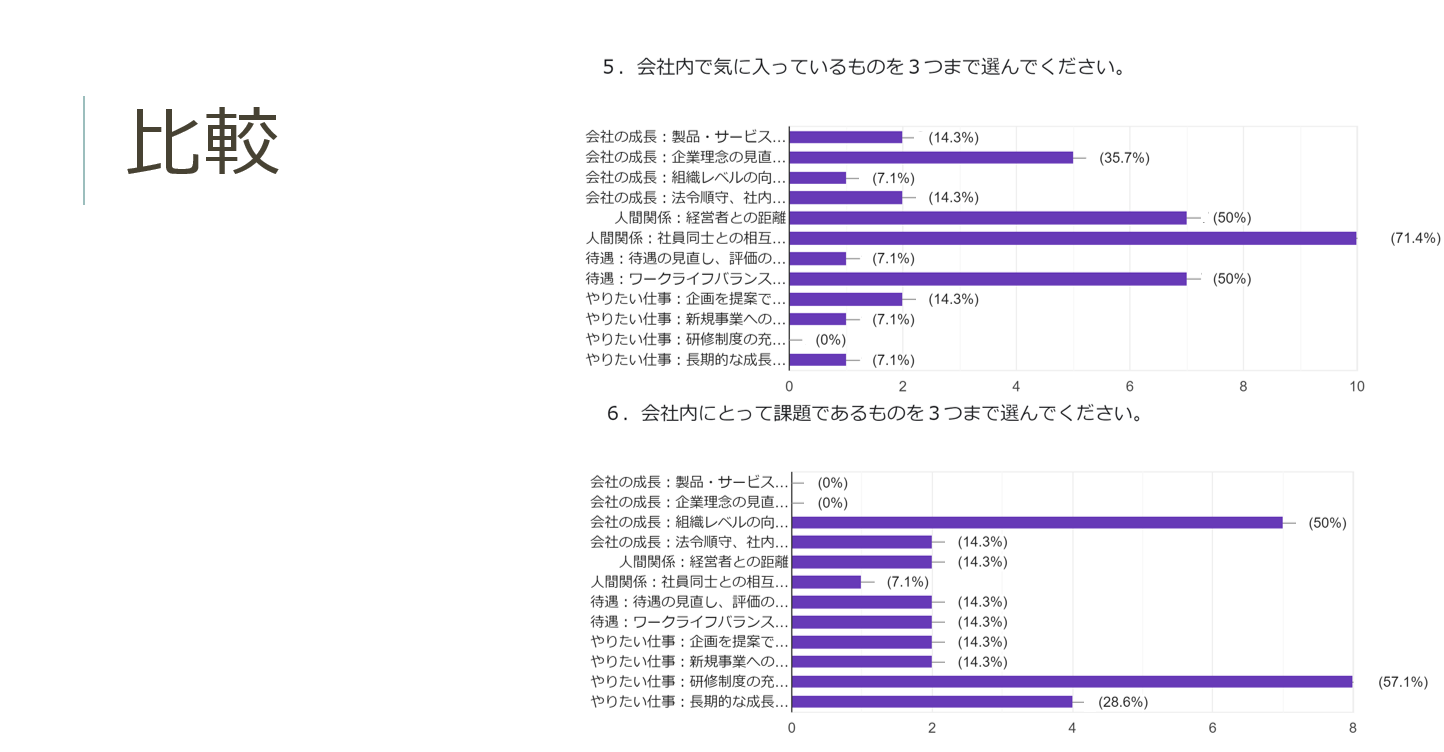 比較

５．会社内で気に入っているものを３つまで選んでください。

会社の成長：製品・サービス… (14.3%)
会社の成長：企業理念の見直… (35.7%)
会社の成長：組織レベルの向… (7.1%)
会社の成長：法令順守、社内… (14.3%)
人間関係：経営者との距離 (50%)
人間関係：社員同士との相互… (71.4%)
待遇：待遇の見直し、評価の… (7.1%)
待遇：ワークライフバランス… (50%)
やりたい仕事：企画を提案で… (14.3%)
やりたい仕事：新規事業への… (7.1%)
やりたい仕事：研修制度の充… (0%)
やりたい仕事：長期的な成長… (7.1%)

0 2 4 6 8 10

６．会社内にとって課題であるものを３つまで選んでください。

会社の成長：製品・サービス… (0%)
会社の成長：企業理念の見直… (0%)
会社の成長：組織レベルの向… (50%)
会社の成長：法令順守、社内… (14.3%)
人間関係：経営者との距離 (14.3%)
人間関係：社員同士との相互… (7.1%)
待遇：待遇の見直し、評価の… (14.3%)
待遇：ワークライフバランス… (14.3%)
やりたい仕事：企画を提案で… (14.3%)
やりたい仕事：新規事業への… (14.3%)
やりたい仕事：研修制度の充… (57.1%)
やりたい仕事：長期的な成長… (28.6%)

0 2 4 6 8